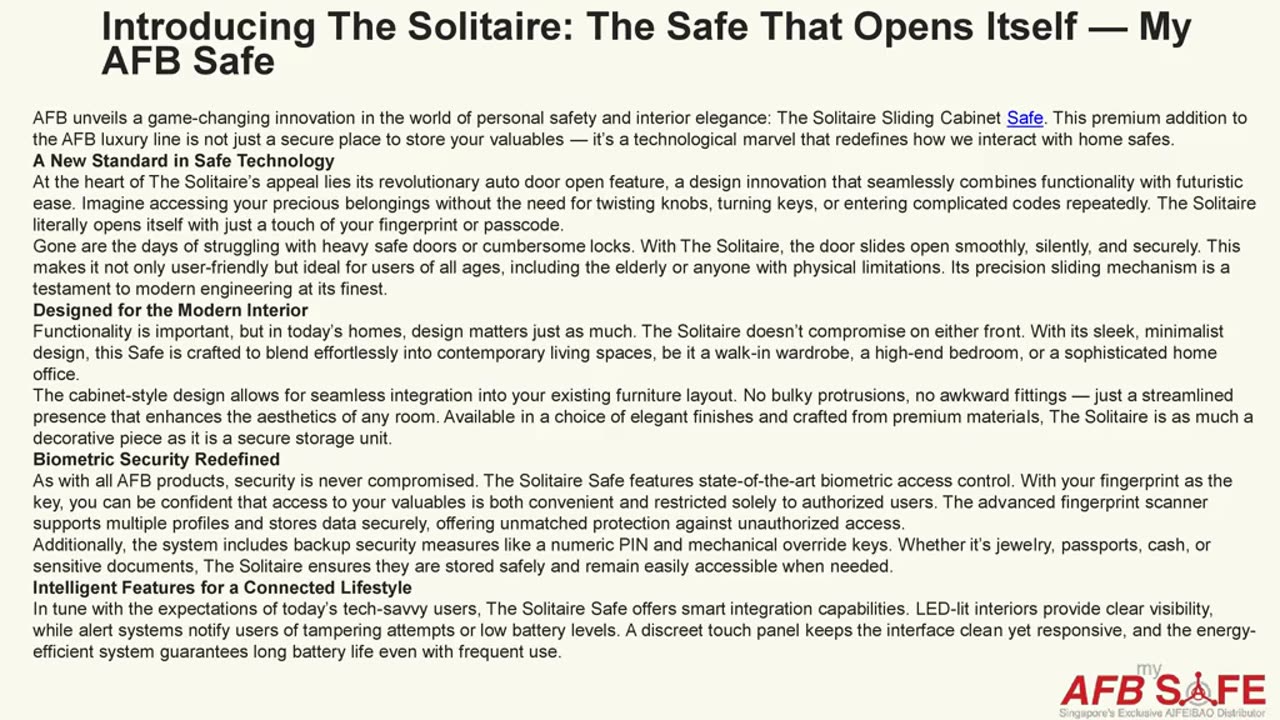 Introducing The Solitaire: The Safe That Opens Itself — My AFB Safe

AFB unveils a game-changing innovation in the world of personal safety and interior elegance: The Solitaire Sliding Cabinet Safe. This premium addition to the AFB luxury line is not just a secure place to store your valuables — it's a technological marvel that redefines how we interact with home safes.

A New Standard in Safe Technology

At the heart of The Solitaire's appeal lies its revolutionary auto door open feature, a design innovation that seamlessly combines functionality with futuristic ease. Imagine accessing your precious belongings without the need for twisting knobs, turning keys, or entering complicated codes repeatedly. The Solitaire literally opens itself with just a touch of your fingerprint or passcode.

Gone are the days of struggling with heavy safe doors or cumbersome locks. With The Solitaire, the door slides open smoothly, silently, and securely. This makes it not only user-friendly but ideal for users of all ages, including the elderly or anyone with physical limitations. Its precision sliding mechanism is a testament to modern engineering at its finest.

Designed for the Modern Interior

Functionality is important, but in today's homes, design matters just as much. The Solitaire doesn't compromise on either front. With its sleek, minimalist design, this Safe is crafted to blend effortlessly into contemporary living spaces, be it a walk-in wardrobe, a high-end bedroom, or a sophisticated home office.

The cabinet-style design allows for seamless integration into your existing furniture layout. No bulky protrusions, no awkward fittings — just a streamlined presence that enhances the aesthetics of any room. Available in a choice of elegant finishes and crafted from premium materials, The Solitaire is as much a decorative piece as it is a secure storage unit.

Biometric Security Redefined

As with all AFB products, security is never compromised. The Solitaire Safe features state-of-the-art biometric access control. With your fingerprint as the key, you can be confident that access to your valuables is both convenient and restricted solely to authorized users. The advanced fingerprint scanner supports multiple profiles and stores data securely, offering unmatched protection against unauthorized access.

Additionally, the system includes backup security measures like a numeric PIN and mechanical override keys. Whether it's jewelry, passports, cash, or sensitive documents, The Solitaire ensures they are stored safely and remain easily accessible when needed.

Intelligent Features for a Connected Lifestyle

In tune with the expectations of today's tech-savvy users, The Solitaire Safe offers smart integration capabilities. LED-lit interiors provide clear visibility, while alert systems notify users of tampering attempts or low battery levels. A discreet touch panel keeps the interface clean yet responsive, and the energy-efficient system guarantees long battery life even with frequent use.

my AFB SAFE
Singapore's Exclusive AIFEIBAO Distributor